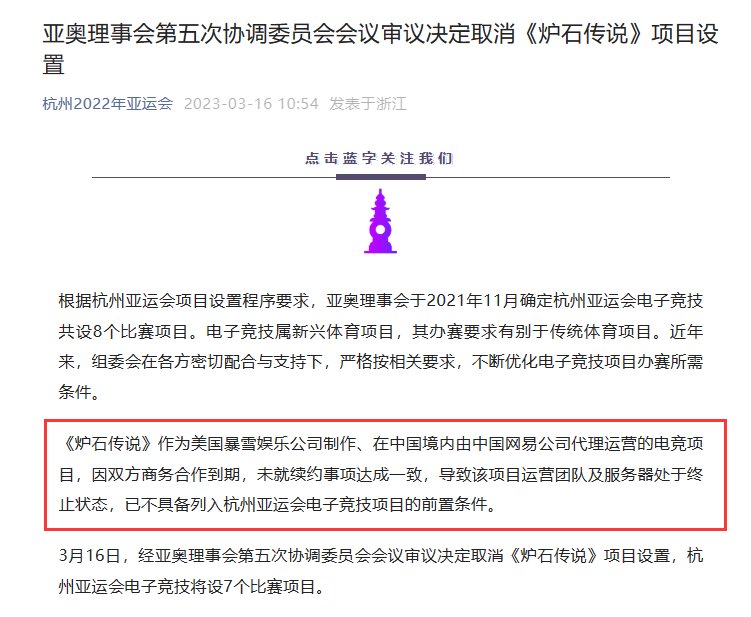 亚奥理事会第五次协调委员会会议审议决定取消《炉石传说》项目设置

杭州2022年亚运会 2023-03-16 10:54 发表于浙江

点击蓝字关注我们

根据杭州亚运会项目设置程序要求，亚奥理事会于2021年11月确定杭州亚运会电子竞技共设8个比赛项目。电子竞技属新兴体育项目，其办赛要求有别于传统体育项目。近年来，组委会在各方密切配合与支持下，严格按相关要求，不断优化电子竞技项目办赛所需条件。

《炉石传说》作为美国暴雪娱乐公司制作、在中国境内由中国网易公司代理运营的电竞项目，因双方商务合作到期，未就续约事项达成一致，导致该项目运营团队及服务器处于终止状态，已不具备列入杭州亚运会电子竞技项目的前置条件。

3月16日，经亚奥理事会第五次协调委员会会议审议决定取消《炉石传说》项目设置，杭州亚运会电子竞技将设7个比赛项目。